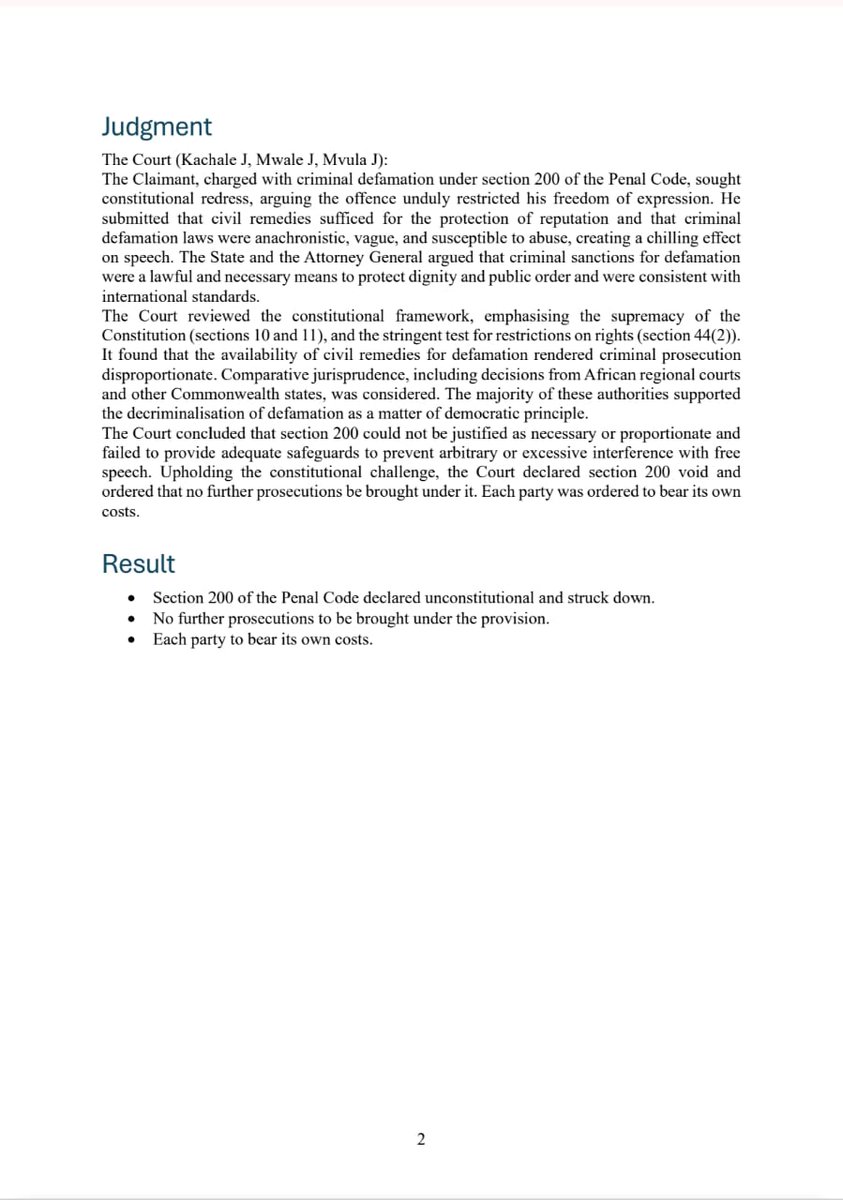 Judgment

The Court (Kachale J, Mwale J, Mvula J):

The Claimant, charged with criminal defamation under section 200 of the Penal Code, sought constitutional redress, arguing the offence unduly restricted his freedom of expression. He submitted that civil remedies sufficed for the protection of reputation and that criminal defamation laws were anachronistic, vague, and susceptible to abuse, creating a chilling effect on speech. The State and the Attorney General argued that criminal sanctions for defamation were a lawful and necessary means to protect dignity and public order and were consistent with international standards.

The Court reviewed the constitutional framework, emphasising the supremacy of the Constitution (sections 10 and 11), and the stringent test for restrictions on rights (section 44(2)). It found that the availability of civil remedies for defamation rendered criminal prosecution disproportionate. Comparative jurisprudence, including decisions from African regional courts and other Commonwealth states, was considered. The majority of these authorities supported the decriminalisation of defamation as a matter of democratic principle.

The Court concluded that section 200 could not be justified as necessary or proportionate and failed to provide adequate safeguards to prevent arbitrary or excessive interference with free speech. Upholding the constitutional challenge, the Court declared section 200 void and ordered that no further prosecutions be brought under it. Each party was ordered to bear its own costs.

Result

• Section 200 of the Penal Code declared unconstitutional and struck down.
• No further prosecutions to be brought under the provision.
• Each party to bear its own costs.

2